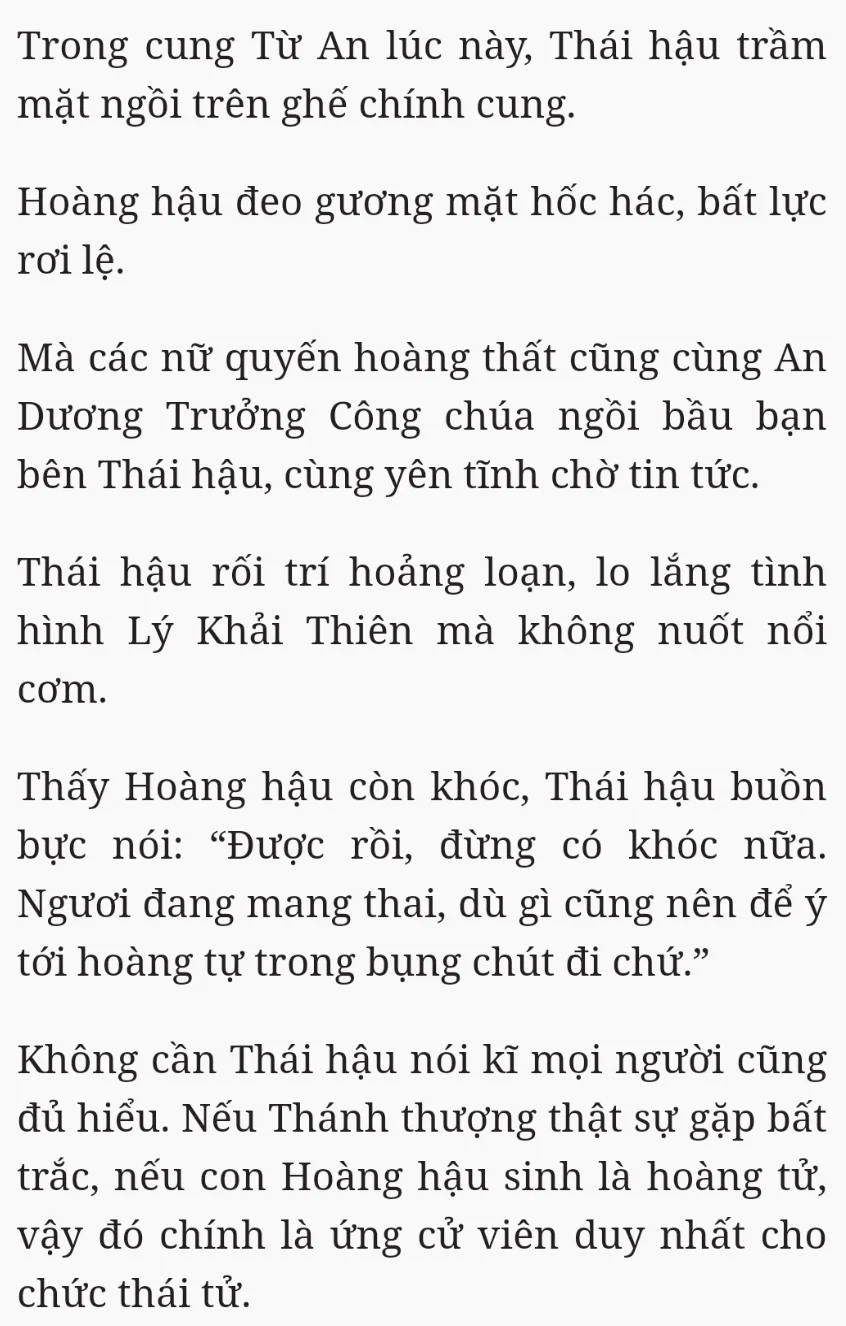 Trong cung Từ An lúc này, Thái hậu trầm mặt ngồi trên ghế chính cung.

Hoàng hậu đeo gương mặt hốc hác, bất lực rơi lệ.

Mà các nữ quyến hoàng thất cũng cùng An Dương Trưởng Công chúa ngồi bầu bạn bên Thái hậu, cùng yên tĩnh chờ tin tức.

Thái hậu rối trí hoảng loạn, lo lắng tình hình Lý Khải Thiên mà không nuốt nổi cơm.

Thấy Hoàng hậu còn khóc, Thái hậu buồn bực nói: “Được rồi, đừng có khóc nữa. Ngươi đang mang thai, dù gì cũng nên để ý tới hoàng tự trong bụng chút đi chứ.”

Không cần Thái hậu nói kĩ mọi người cũng đủ hiểu. Nếu Thánh thượng thật sự gặp bất trắc, nếu con Hoàng hậu sinh là hoàng tử, vậy đó chính là ứng cử viên duy nhất cho chức thái tử.